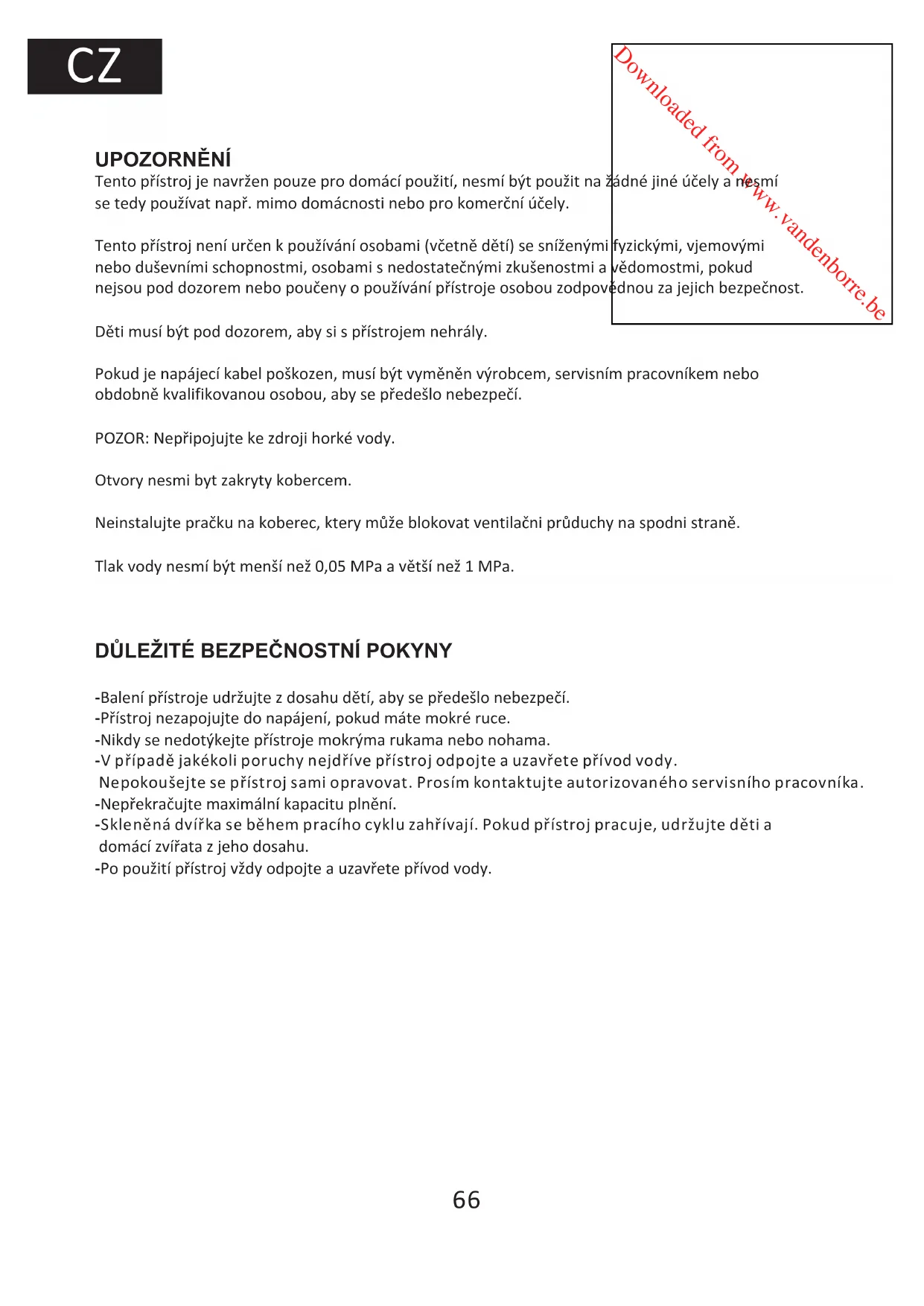 CZ

Downloaded from www.vandenborre.be

UPOZORNĚNÍ
Tento přístroj je navržen pouze pro domácí použití, nesmí být použit na žádné jiné účely a nesmí se tedy používat např. mimo domácnosti nebo pro komerční účely.

Tento přístroj není určen k používání osobami (včetně dětí) se sníženými fyzickými, vjemovými nebo duševními schopnostmi, osobami s nedostatečnými zkušenostmi a vědomostmi, pokud nejsou pod dozorem nebo poučeny o používání přístroje osobou zodpovědnou za jejich bezpečnost.

Děti musí být pod dozorem, aby si s přístrojem nehrály.

Pokud je napájecí kabel poškozen, musí být vyměněn výrobcem, servisním pracovníkem nebo obdobně kvalifikovanou osobou, aby se předešlo nebezpečí.

POZOR: Nepřipojujte ke zdroji horké vody.

Otvory nesmi byt zakryty kobercem.

Neinstalujte pračku na koberec, ktery může blokovat ventilačni průduchy na spodni straně.

Tlak vody nesmí být menší než 0,05 MPa a větší než 1 MPa.

DŮLEŽITÉ BEZPEČNOSTNÍ POKYNY

-Balení přístroje udržujte z dosahu dětí, aby se předešlo nebezpečí.
-Přístroj nezapojujte do napájení, pokud máte mokré ruce.
-Nikdy se nedotýkejte přístroje mokrýma rukama nebo nohama.
-V případě jakékoli poruchy nejdříve přístroj odpojte a uzavřete přívod vody.
Nepokoušejte se přístroj sami opravovat. Prosím kontaktujte autorizovaného servisního pracovníka.
-Nepřekračujte maximální kapacitu plnění.
-Skleněná dvířka se během pracího cyklu zahřívají. Pokud přístroj pracuje, udržujte děti a domácí zvířata z jeho dosahu.
-Po použití přístroj vždy odpojte a uzavřete přívod vody.

66